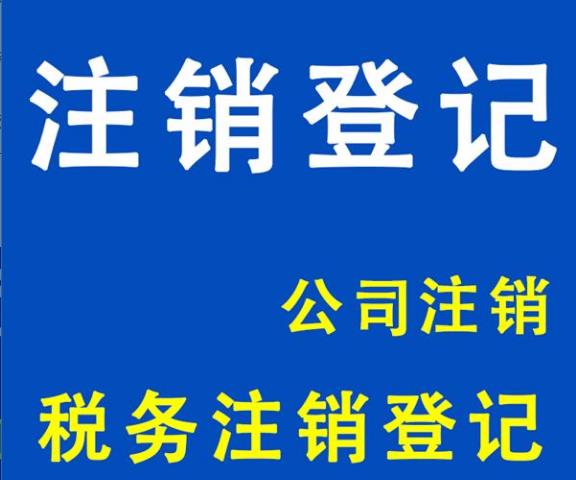 注销登记

公司注销

税务注销登记